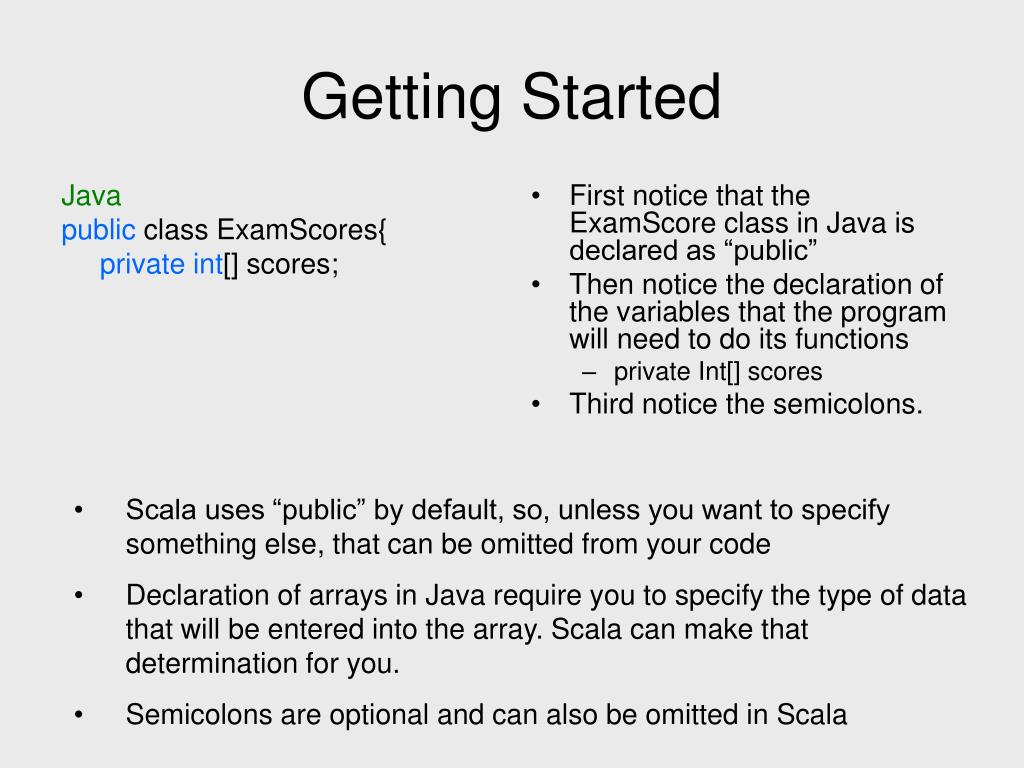 Getting Started

Java
public class ExamScores{
private int[] scores;

• First notice that the ExamScore class in Java is declared as “public”
• Then notice the declaration of the variables that the program will need to do its functions
– private Int[] scores
• Third notice the semicolons.

• Scala uses “public” by default, so, unless you want to specify something else, that can be omitted from your code
• Declaration of arrays in Java require you to specify the type of data that will be entered into the array. Scala can make that determination for you.
• Semicolons are optional and can also be omitted in Scala